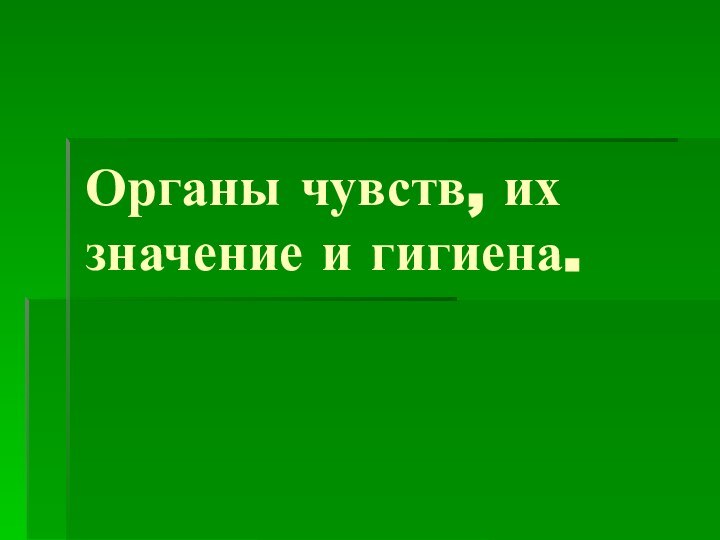 Органы чувств, их значение и гигиена.